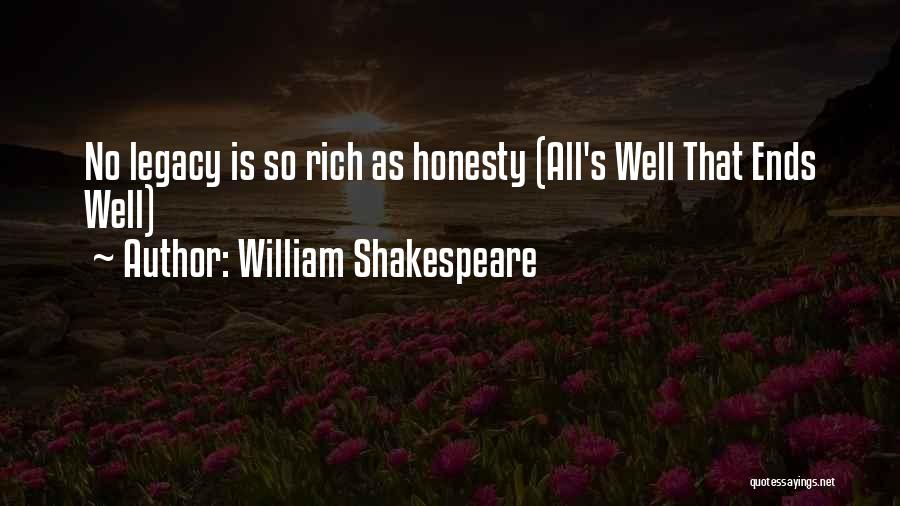 No legacy is so rich as honesty (All's Well That Ends Well)
~ Author: William Shakespeare

quotessayings.net